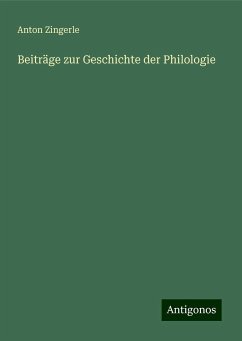 Anton Zingerle

Beiträge zur Geschichte der Philologie

Antigonos